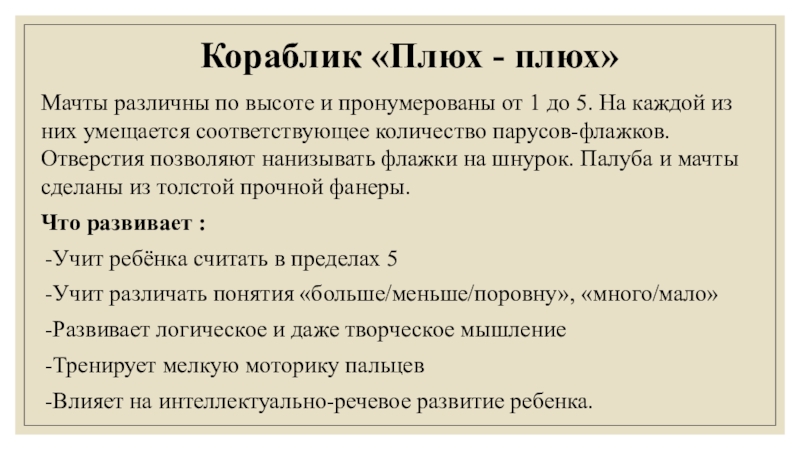 Кораблик «Плюх - плюх»

Мачты различны по высоте и пронумерованы от 1 до 5. На каждой из них умещается соответствующее количество парусов-флажков. Отверстия позволяют нанизывать флажки на шнурок. Палуба и мачты сделаны из толстой прочной фанеры.

Что развивает :

-Учит ребёнка считать в пределах 5

-Учит различать понятия «больше/меньше/поровну», «много/мало»

-Развивает логическое и даже творческое мышление

-Тренирует мелкую моторику пальцев

-Влияет на интеллектуально-речевое развитие ребенка.